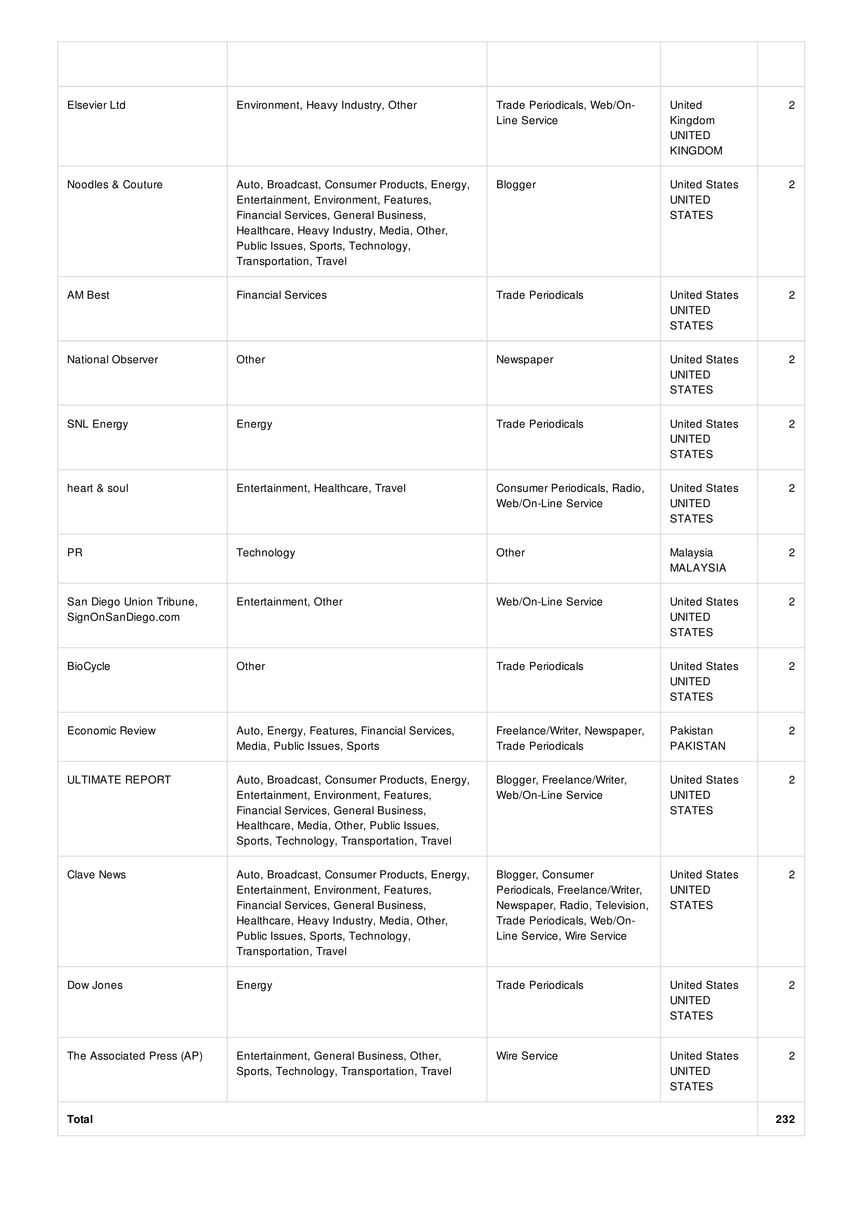 | | | | | |
|---|---|---|---|---|
| Elsevier Ltd | Environment, Heavy Industry, Other | Trade Periodicals, Web/On-Line Service | United Kingdom UNITED KINGDOM | 2 |
| Noodles & Couture | Auto, Broadcast, Consumer Products, Energy, Entertainment, Environment, Features, Financial Services, General Business, Healthcare, Heavy Industry, Media, Other, Public Issues, Sports, Technology, Transportation, Travel | Blogger | United States UNITED STATES | 2 |
| AM Best | Financial Services | Trade Periodicals | United States UNITED STATES | 2 |
| National Observer | Other | Newspaper | United States UNITED STATES | 2 |
| SNL Energy | Energy | Trade Periodicals | United States UNITED STATES | 2 |
| heart & soul | Entertainment, Healthcare, Travel | Consumer Periodicals, Radio, Web/On-Line Service | United States UNITED STATES | 2 |
| PR | Technology | Other | Malaysia MALAYSIA | 2 |
| San Diego Union Tribune, SignOnSanDiego.com | Entertainment, Other | Web/On-Line Service | United States UNITED STATES | 2 |
| BioCycle | Other | Trade Periodicals | United States UNITED STATES | 2 |
| Economic Review | Auto, Energy, Features, Financial Services, Media, Public Issues, Sports | Freelance/Writer, Newspaper, Trade Periodicals | Pakistan PAKISTAN | 2 |
| ULTIMATE REPORT | Auto, Broadcast, Consumer Products, Energy, Entertainment, Environment, Features, Financial Services, General Business, Healthcare, Media, Other, Public Issues, Sports, Technology, Transportation, Travel | Blogger, Freelance/Writer, Web/On-Line Service | United States UNITED STATES | 2 |
| Clave News | Auto, Broadcast, Consumer Products, Energy, Entertainment, Environment, Features, Financial Services, General Business, Healthcare, Heavy Industry, Media, Other, Public Issues, Sports, Technology, Transportation, Travel | Blogger, Consumer Periodicals, Freelance/Writer, Newspaper, Radio, Television, Trade Periodicals, Web/On-Line Service, Wire Service | United States UNITED STATES | 2 |
| Dow Jones | Energy | Trade Periodicals | United States UNITED STATES | 2 |
| The Associated Press (AP) | Entertainment, General Business, Other, Sports, Technology, Transportation, Travel | Wire Service | United States UNITED STATES | 2 |
| Total | | | | 232 |